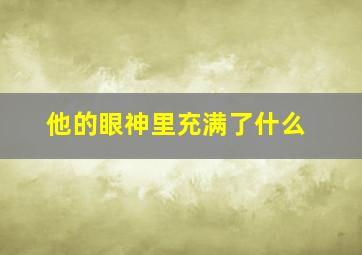 他的眼神里充满了什么